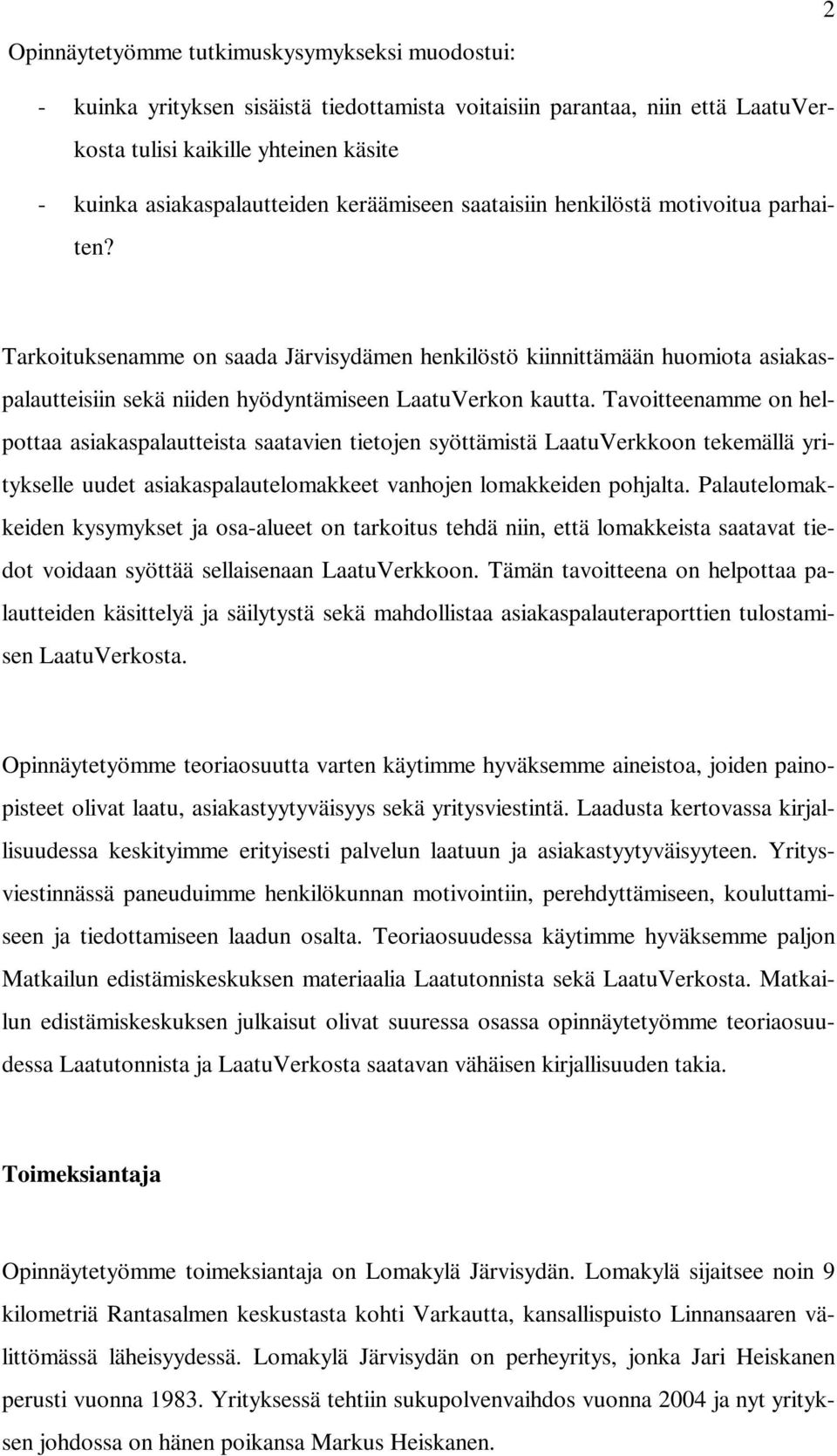 2

Opinnäytetyömme tutkimuskysymykseksi muodostui:

- kuinka yrityksen sisäistä tiedottamista voitaisiin parantaa, niin että LaatuVerkosta tulisi kaikille yhteinen käsite
- kuinka asiakaspalautteiden keräämiseen saataisiin henkilöstä motivoitua parhaiten?

Tarkoituksenamme on saada Järvisydämen henkilöstö kiinnittämään huomiota asiakaspalautteisiin sekä niiden hyödyntämiseen LaatuVerkon kautta. Tavoitteenamme on helpottaa asiakaspalautteista saatavien tietojen syöttämistä LaatuVerkkoon tekemällä yritykselle uudet asiakaspalautelomakkeet vanhojen lomakkeiden pohjalta. Palautelomakkeiden kysymykset ja osa-alueet on tarkoitus tehdä niin, että lomakkeista saatavat tiedot voidaan syöttää sellaisenaan LaatuVerkkoon. Tämän tavoitteena on helpottaa palautteiden käsittelyä ja säilytystä sekä mahdollistaa asiakaspalauteraporttien tulostamisen LaatuVerkosta.

Opinnäytetyömme teoriaosuutta varten käytimme hyväksemme aineistoa, joiden painopisteet olivat laatu, asiakastyytyväisyys sekä yritysviestintä. Laadusta kertovassa kirjallisuudessa keskityimme erityisesti palvelun laatuun ja asiakastyytyväisyyteen. Yritysviestinnässä paneuduimme henkilökunnan motivointiin, perehdyttämiseen, kouluttamiseen ja tiedottamiseen laadun osalta. Teoriaosuudessa käytimme hyväksemme paljon Matkailun edistämiskeskuksen materiaalia Laatutonnista sekä LaatuVerkosta. Matkailun edistämiskeskuksen julkaisut olivat suuressa osassa opinnäytetyömme teoriaosuudessa Laatutonnista ja LaatuVerkosta saatavan vähäisen kirjallisuuden takia.

Toimeksiantaja

Opinnäytetyömme toimeksiantaja on Lomakylä Järvisydän. Lomakylä sijaitsee noin 9 kilometriä Rantasalmen keskustasta kohti Varkautta, kansallispuisto Linnansaaren välittömässä läheisyydessä. Lomakylä Järvisydän on perheyritys, jonka Jari Heiskanen perusti vuonna 1983. Yrityksessä tehtiin sukupolvenvaihdos vuonna 2004 ja nyt yrityksen johdossa on hänen poikansa Markus Heiskanen.